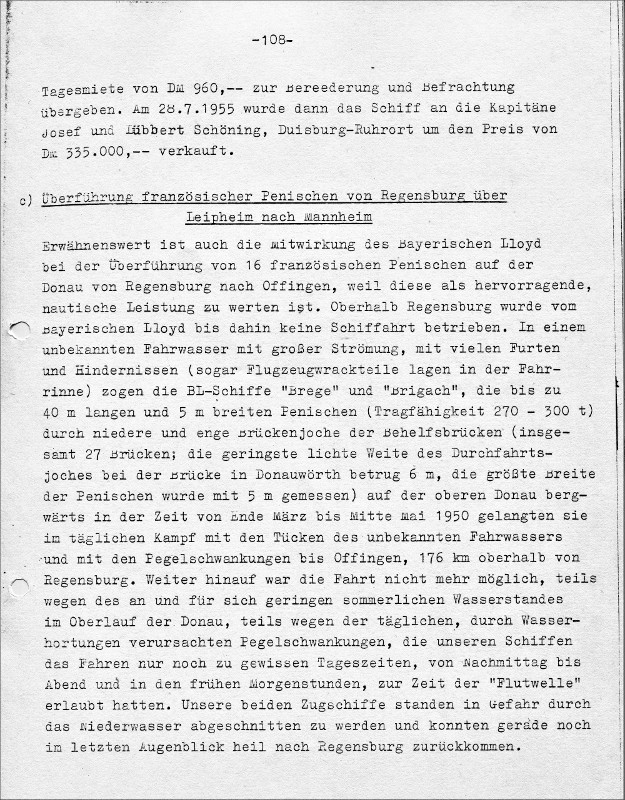 -108-

Tagesmiete von DM 960,-- zur Bereederung und Befrachtung übergeben. Am 28.7.1955 wurde dann das Schiff an die Kapitäne Josef und Hibbert Schöning, Duisburg-Ruhrort um den Preis von DM 335.000,-- verkauft.

c) Überführung französischer Penischen von Regensburg über Leipheim nach Mannheim

Erwähnenswert ist auch die Mitwirkung des Bayerischen Lloyd bei der Überführung von 16 französischen Penischen auf der Donau von Regensburg nach Offingen, weil diese als hervorragende, nautische Leistung zu werten ist. Oberhalb Regensburg wurde vom Bayerischen Lloyd bis dahin keine Schiffahrt betrieben. In einem unbekannten Fahrwasser mit großer Strömung, mit vielen Furten und Hindernissen (sogar Flugzeugwrackteile lagen in der Fahrrinne) zogen die BL-Schiffe "Brege" und "Brigach", die bis zu 40 m langen und 5 m breiten Penischen (Tragfähigkeit 270 - 300 t) durch niedere und enge Brückenjoche der Behelfsbrücken (insgesamt 27 Brücken; die geringste lichte Weite des Durchfahrtsjoches bei der Brücke in Donauwörth betrug 6 m, die größte Breite der Penischen wurde mit 5 m gemessen) auf der oberen Donau bergwärts in der Zeit von Ende März bis Mitte Mai 1950 gelangten sie im täglichen Kampf mit den Tücken des unbekannten Fahrwassers und mit den Pegelschwankungen bis Offingen, 176 km oberhalb von Regensburg. Weiter hinauf war die Fahrt nicht mehr möglich, teils wegen des an und für sich geringen sommerlichen Wasserstandes im Oberlauf der Donau, teils wegen der täglichen, durch Wasserhortungen verursachten Pegelschwankungen, die unseren Schiffen das Fahren nur noch zu gewissen Tageszeiten, von Nachmittag bis Abend und in den frühen Morgenstunden, zur Zeit der "Flutwelle" erlaubt hatten. Unsere beiden Zugschiffe standen in Gefahr durch das Niederwasser abgeschnitten zu werden und konnten gerade noch im letzten Augenblick heil nach Regensburg zurückkommen.